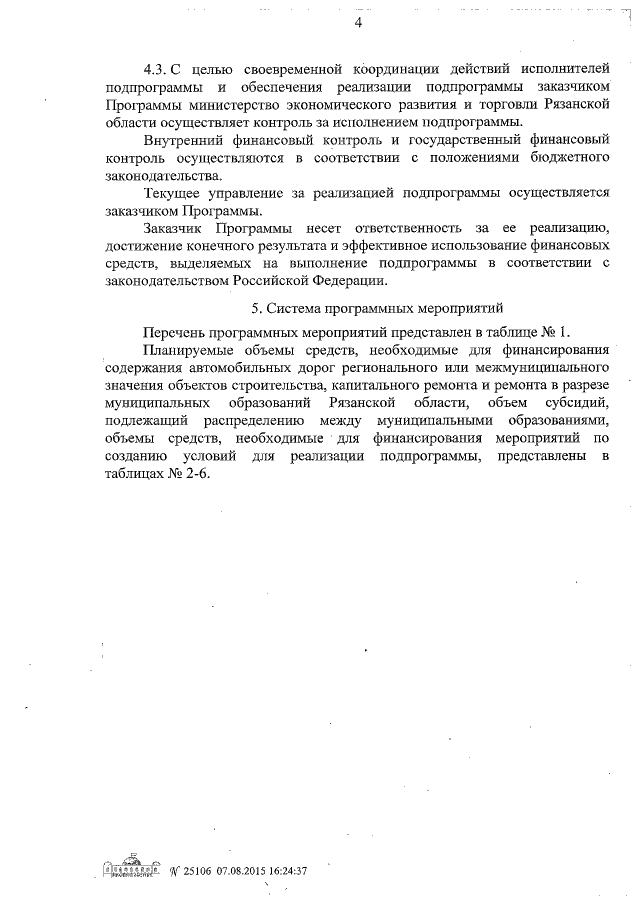 4

4.3. С целью своевременной координации действий исполнителей подпрограммы и обеспечения реализации подпрограммы заказчиком Программы министерство экономического развития и торговли Рязанской области осуществляет контроль за исполнением подпрограммы.

Внутренний финансовый контроль и государственный финансовый контроль осуществляются в соответствии с положениями бюджетного законодательства.

Текущее управление за реализацией подпрограммы осуществляется заказчиком Программы.

Заказчик Программы несет ответственность за ее реализацию, достижение конечного результата и эффективное использование финансовых средств, выделяемых на выполнение подпрограммы в соответствии с законодательством Российской Федерации.

5. Система программных мероприятий

Перечень программных мероприятий представлен в таблице № 1.

Планируемые объемы средств, необходимые для финансирования содержания автомобильных дорог регионального или межмуниципального значения объектов строительства, капитального ремонта и ремонта в разрезе муниципальных образований Рязанской области, объем субсидий, подлежащий распределению между муниципальными образованиями, объемы средств, необходимые для финансирования мероприятий по созданию условий для реализации подпрограммы, представлены в таблицах № 2-6.

№ 25106 07.08.2015 16:24:37